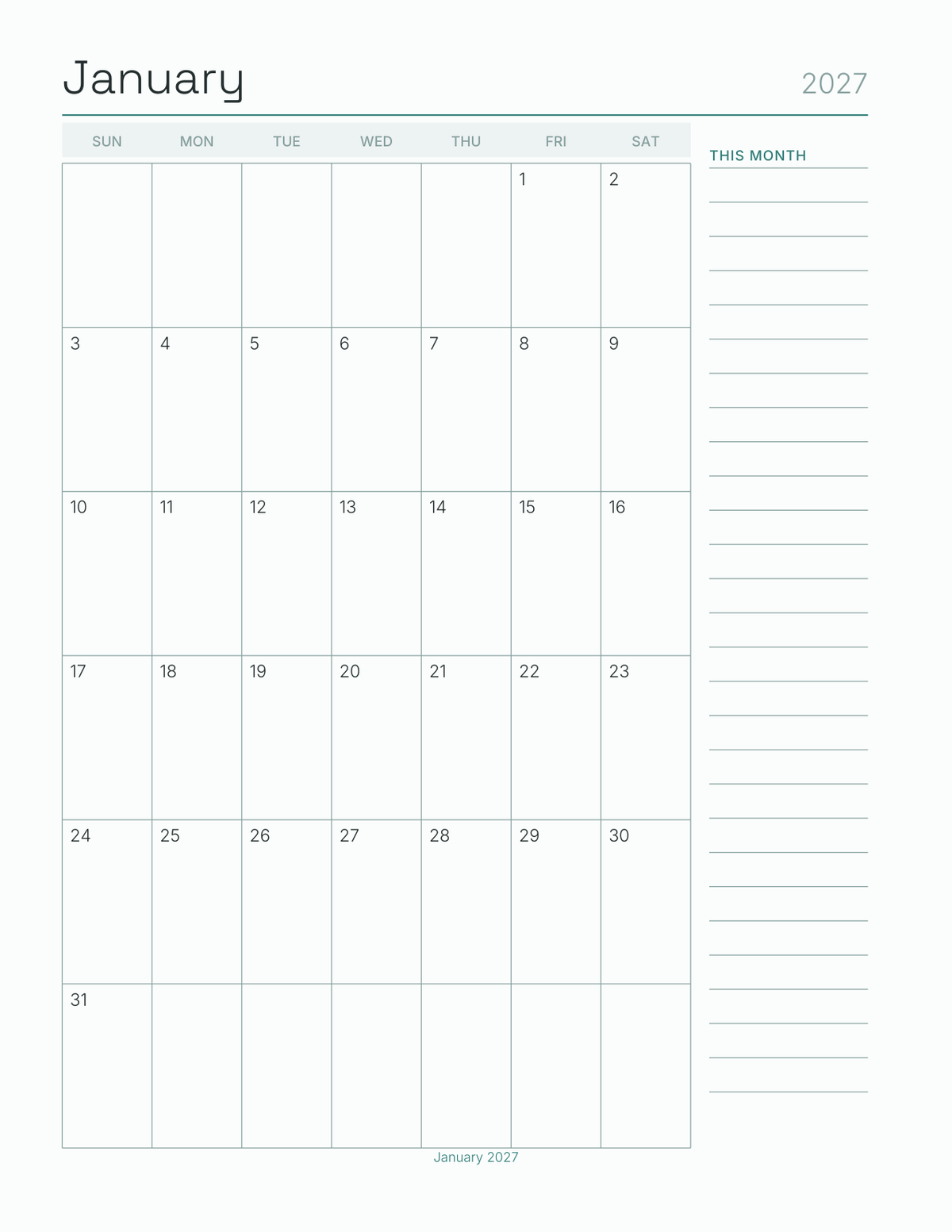 January 2027

| SUN | MON | TUE | WED | THU | FRI | SAT |
|---|---|---|---|---|---|---|
| | | | | | 1 | 2 |
| 3 | 4 | 5 | 6 | 7 | 8 | 9 |
| 10 | 11 | 12 | 13 | 14 | 15 | 16 |
| 17 | 18 | 19 | 20 | 21 | 22 | 23 |
| 24 | 25 | 26 | 27 | 28 | 29 | 30 |
| 31 | | | | | | |

THIS MONTH

January 2027